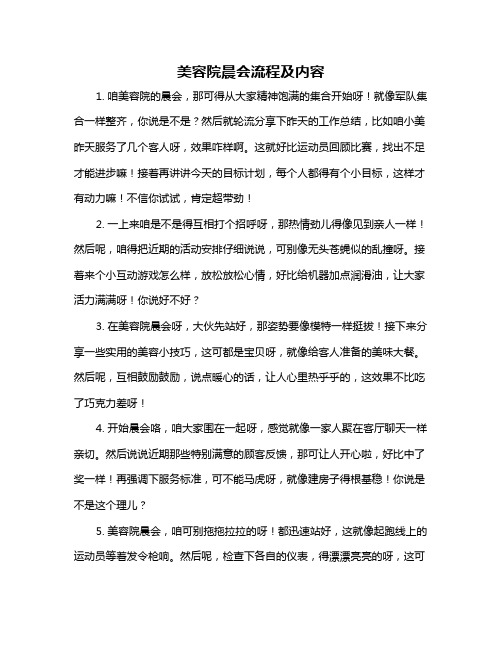 美容院晨会流程及内容

1. 咱美容院的晨会，那可得从大家精神饱满的集合开始呀！就像军队集合一样整齐，你说是不是？然后就轮流分享下昨天的工作总结，比如咱小美昨天服务了几个客人呀，效果咋样啊。这就好比运动员回顾比赛，找出不足才能进步嘛！接着再讲讲今天的目标计划，每个人都得有个小目标，这样才有动力嘛！不信你试试，肯定超带劲！

2. 一上来咱是不是得互相打个招呼呀，那热情劲儿得像见到亲人一样！然后呢，咱得把近期的活动安排仔细说说，可别像无头苍蝇似的乱撞呀。接着来个小互动游戏怎么样，放松放松心情，好比给机器加点润滑油，让大家活力满满呀！你说好不好？

3. 在美容院晨会呀，大伙先站好，那姿势要像模特一样挺拔！接下来分享一些实用的美容小技巧，这可都是宝贝呀，就像给客人准备的美味大餐。然后呢，互相鼓励鼓励，说点暖心的话，让人心里热乎乎的，这效果不比吃了巧克力差呀！

4. 开始晨会咯，咱大家围在一起呀，感觉就像一家人聚在客厅聊天一样亲切。然后说说近期那些特别满意的顾客反馈，那可让人开心啦，好比中了奖一样！再强调下服务标准，可不能马虎呀，就像建房子得根基稳！你说是不是这个理儿？

5. 美容院晨会，咱可别拖拖拉拉的呀！都迅速站好，这就像起跑线上的运动员等着发令枪响。然后呢，检查下各自的仪表，得漂漂亮亮的呀，这可